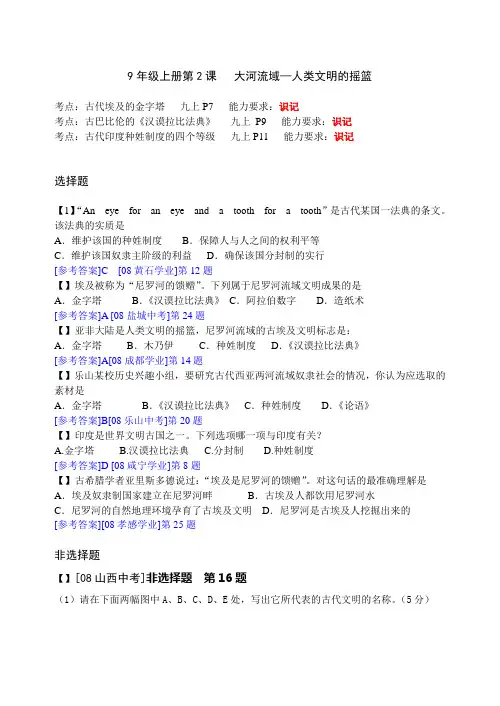 9 年级上册第 2 课　大河流域—人类文明的摇篮

考点：古代埃及的金字塔　九上 P7　能力要求：识记
考点：古巴比伦的《汉谟拉比法典》　九上 P9　能力要求：识记
考点：古代印度种姓制度的四个等级　九上 P11　能力要求：识记

选择题

【1】“An eye for an eye and a tooth for a tooth”是古代某国一法典的条文。该法典的实质是
A．维护该国的种姓制度　B．保障人与人之间的权利平等
C．维护该国奴隶主阶级的利益　D．确保该国分封制的实行
[参考答案]C　[08 黄石学业]第 12 题
【】埃及被称为“尼罗河的馈赠”。下列属于尼罗河流域文明成果的是
A．金字塔　B．《汉谟拉比法典》　C．阿拉伯数字　D．造纸术
[参考答案]A [08 盐城中考]第 24 题
【】亚非大陆是人类文明的摇篮，尼罗河流域的古埃及文明标志是：
A．金字塔　B．木乃伊　C．种姓制度　D．《汉谟拉比法典》
[参考答案]A[08 成都学业]第 14 题
【】乐山某校历史兴趣小组，要研究古代西亚两河流域奴隶社会的情况，你认为应选取的素材是
A．金字塔　B．《汉谟拉比法典》　C．种姓制度　D．《论语》
[参考答案]B[08 乐山中考]第 20 题
【】印度是世界文明古国之一。下列选项哪一项与印度有关？
A.金字塔　B.汉谟拉比法典　C.分封制　D.种姓制度
[参考答案]D [08 咸宁学业]第 8 题
【】古希腊学者亚里斯多德说过：“埃及是尼罗河的馈赠”。对这句话的最准确理解是
A．埃及奴隶制国家建立在尼罗河畔　B．古埃及人都饮用尼罗河水
C．尼罗河的自然地理环境孕育了古埃及文明　D．尼罗河是古埃及人挖掘出来的
[参考答案][08 孝感学业]第 25 题

非选择题

【】[08 山西中考]非选择题　第 16 题
（1）请在下面两幅图中 A、B、C、D、E 处，写出它所代表的古代文明的名称。（5 分）